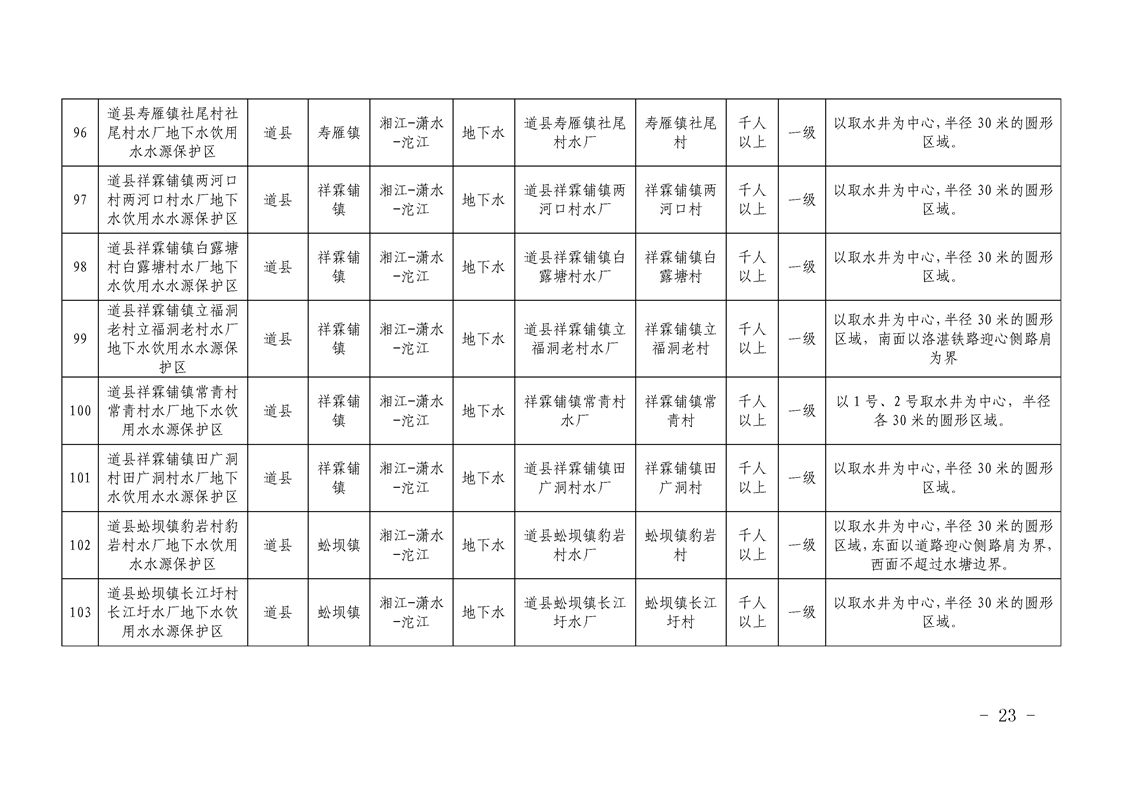 | 96 | 道县寿雁镇社尾村社尾村水厂地下水饮用水水源保护区 | 道县 | 寿雁镇 | 湘江-潇水-沱江 | 地下水 | 道县寿雁镇社尾村水厂 | 寿雁镇社尾村 | 千人以上 | 一级 | 以取水井为中心，半径 30 米的圆形区域。 |
|---|---|---|---|---|---|---|---|---|---|---|
| 97 | 道县祥霖铺镇两河口村两河口村水厂地下水饮用水水源保护区 | 道县 | 祥霖铺镇 | 湘江-潇水-沱江 | 地下水 | 道县祥霖铺镇两河口村水厂 | 祥霖铺镇两河口村 | 千人以上 | 一级 | 以取水井为中心，半径 30 米的圆形区域。 |
| 98 | 道县祥霖铺镇白露塘村白露塘村水厂地下水饮用水水源保护区 | 道县 | 祥霖铺镇 | 湘江-潇水-沱江 | 地下水 | 道县祥霖铺镇白露塘村水厂 | 祥霖铺镇白露塘村 | 千人以上 | 一级 | 以取水井为中心，半径 30 米的圆形区域。 |
| 99 | 道县祥霖铺镇立福洞老村立福洞老村水厂地下水饮用水水源保护区 | 道县 | 祥霖铺镇 | 湘江-潇水-沱江 | 地下水 | 道县祥霖铺镇立福洞老村水厂 | 祥霖铺镇立福洞老村 | 千人以上 | 一级 | 以取水井为中心，半径 30 米的圆形区域，南面以洛湛铁路迎心侧路肩为界 |
| 100 | 道县祥霖铺镇常青村常青村水厂地下水饮用水水源保护区 | 道县 | 祥霖铺镇 | 湘江-潇水-沱江 | 地下水 | 祥霖铺镇常青村水厂 | 祥霖铺镇常青村 | 千人以上 | 一级 | 以 1 号、2 号取水井为中心，半径各 30 米的圆形区域。 |
| 101 | 道县祥霖铺镇田广洞村田广洞村水厂地下水饮用水水源保护区 | 道县 | 祥霖铺镇 | 湘江-潇水-沱江 | 地下水 | 道县祥霖铺镇田广洞村水厂 | 祥霖铺镇田广洞村 | 千人以上 | 一级 | 以取水井为中心，半径 30 米的圆形区域。 |
| 102 | 道县蚣坝镇豹岩村豹岩村水厂地下水饮用水水源保护区 | 道县 | 蚣坝镇 | 湘江-潇水-沱江 | 地下水 | 道县蚣坝镇豹岩村水厂 | 蚣坝镇豹岩村 | 千人以上 | 一级 | 以取水井为中心，半径 30 米的圆形区域，东面以道路迎心侧路肩为界，西面不超过水塘边界。 |
| 103 | 道县蚣坝镇长江圩村长江圩水厂地下水饮用水水源保护区 | 道县 | 蚣坝镇 | 湘江-潇水-沱江 | 地下水 | 道县蚣坝镇长江圩水厂 | 蚣坝镇长江圩村 | 千人以上 | 一级 | 以取水井为中心，半径 30 米的圆形区域。 |

- 23 -